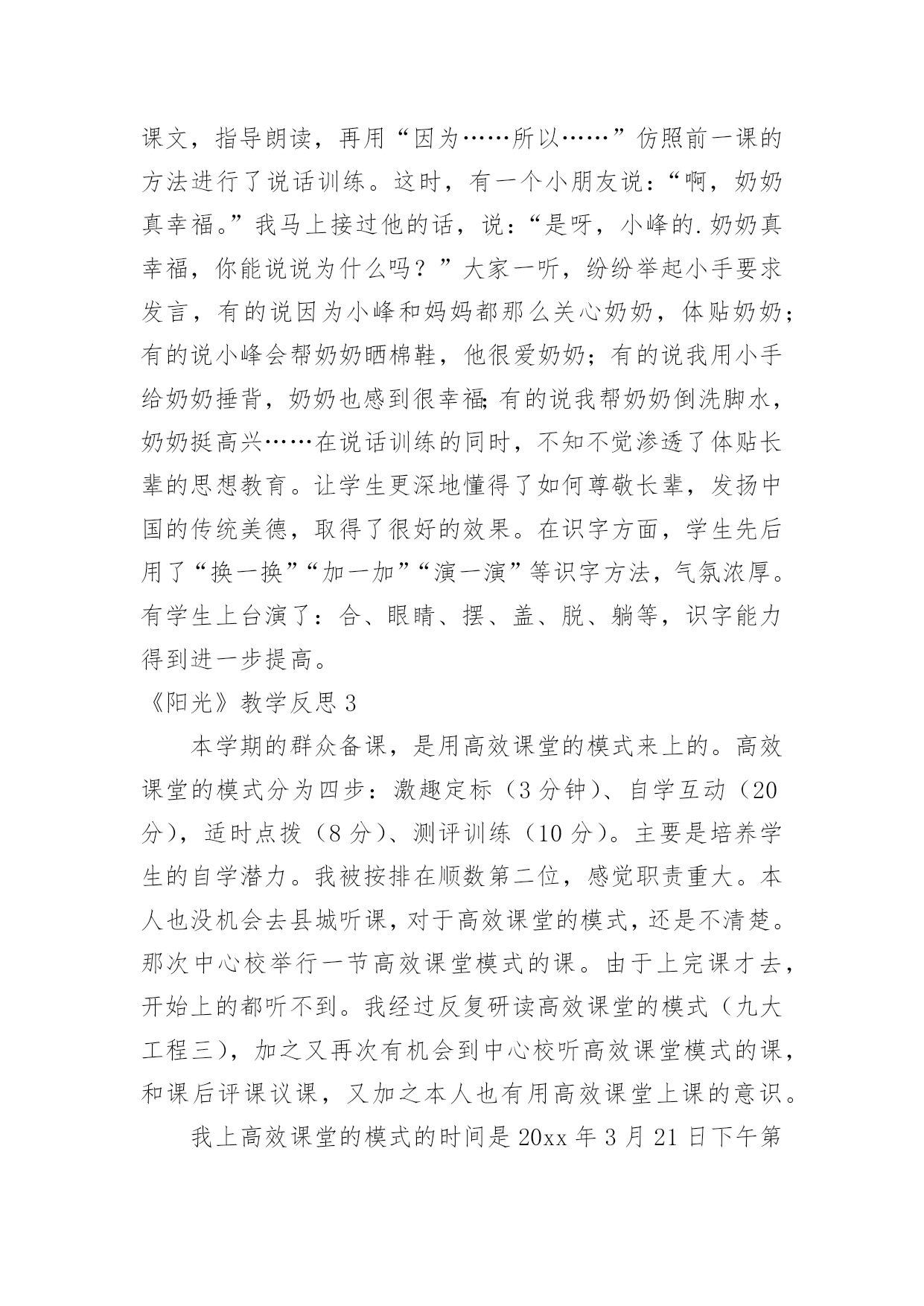 课文，指导朗读，再用“因为……所以……”仿照前一课的方法进行了说话训练。这时，有一个小朋友说：“啊，奶奶真幸福。”我马上接过他的话，说：“是呀，小峰的.奶奶真幸福，你能说说为什么吗？”大家一听，纷纷举起小手要求发言，有的说因为小峰和妈妈都那么关心奶奶，体贴奶奶；有的说小峰会帮奶奶晒棉鞋，他很爱奶奶；有的说我用小手给奶奶捶背，奶奶也感到很幸福；有的说我帮奶奶倒洗脚水，奶奶挺高兴……在说话训练的同时，不知不觉渗透了体贴长辈的思想教育。让学生更深地懂得了如何尊敬长辈，发扬中国的传统美德，取得了很好的效果。在识字方面，学生先后用了“换一换”“加一加”“演一演”等识字方法，气氛浓厚。有学生上台演了：合、眼睛、摆、盖、脱、躺等，识字能力得到进一步提高。

《阳光》教学反思 3

本学期的群众备课，是用高效课堂的模式来上的。高效课堂的模式分为四步：激趣定标（3 分钟）、自学互动（20 分），适时点拨（8 分）、测评训练（10 分）。主要是培养学生的自学潜力。我被按排在顺数第二位，感觉职责重大。本人也没机会去县城听课，对于高效课堂的模式，还是不清楚。那次中心校举行一节高效课堂模式的课。由于上完课才去，开始上的都听不到。我经过反复研读高效课堂的模式（九大工程三），加之又再次有机会到中心校听高效课堂模式的课，和课后评课议课，又加之本人也有用高效课堂上课的意识。

我上高效课堂的模式的时间是 20xx 年 3 月 21 日下午第